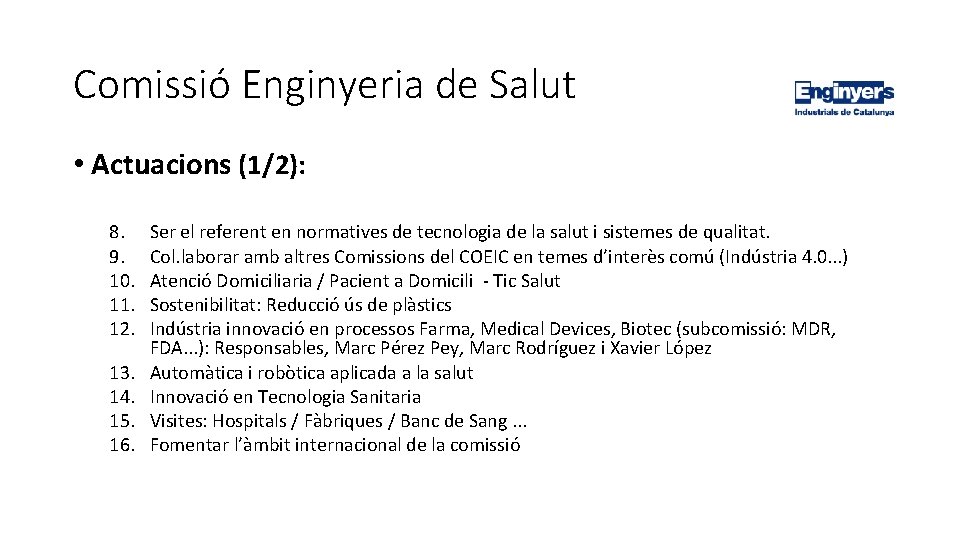 Comissió Enginyeria de Salut

Enginyers
Industrials de Catalunya

• Actuacions (1/2):

8. Ser el referent en normatives de tecnologia de la salut i sistemes de qualitat.
9. Col.laborar amb altres Comissions del COEIC en temes d'interès comú (Indústria 4.0...)
10. Atenció Domiciliaria / Pacient a Domicili - Tic Salut
11. Sostenibilitat: Reducció ús de plàstics
12. Indústria innovació en processos Farma, Medical Devices, Biotec (subcomissió: MDR, FDA...): Responsables, Marc Pérez Pey, Marc Rodríguez i Xavier López
13. Automàtica i robòtica aplicada a la salut
14. Innovació en Tecnologia Sanitaria
15. Visites: Hospitals / Fàbriques / Banc de Sang ...
16. Fomentar l'àmbit internacional de la comissió